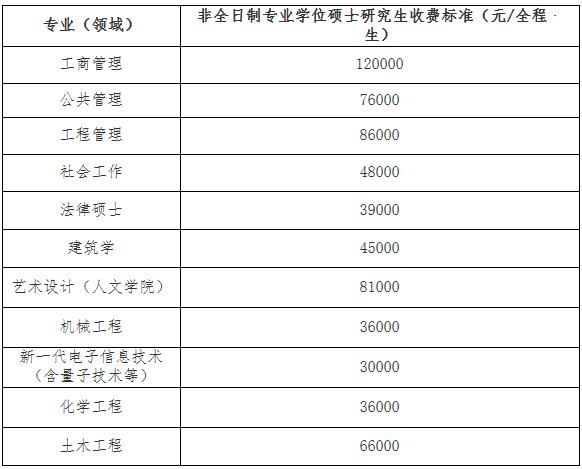 | 专业（领域） | 非全日制专业学位硕士研究生收费标准（元/全程·生） |
|---|---|
| 工商管理 | 120000 |
| 公共管理 | 76000 |
| 工程管理 | 86000 |
| 社会工作 | 48000 |
| 法律硕士 | 39000 |
| 建筑学 | 45000 |
| 艺术设计（人文学院） | 81000 |
| 机械工程 | 36000 |
| 新一代电子信息技术（含量子技术等） | 30000 |
| 化学工程 | 36000 |
| 土木工程 | 66000 |